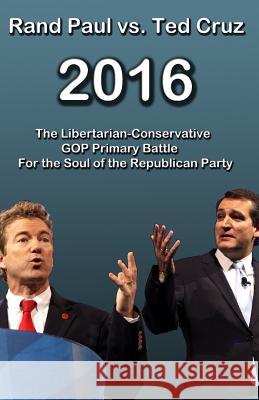 Rand Paul vs. Ted Cruz

2016

The Libertarian-Conservative GOP Primary Battle For the Soul of the Republican Party

Kraina Książek